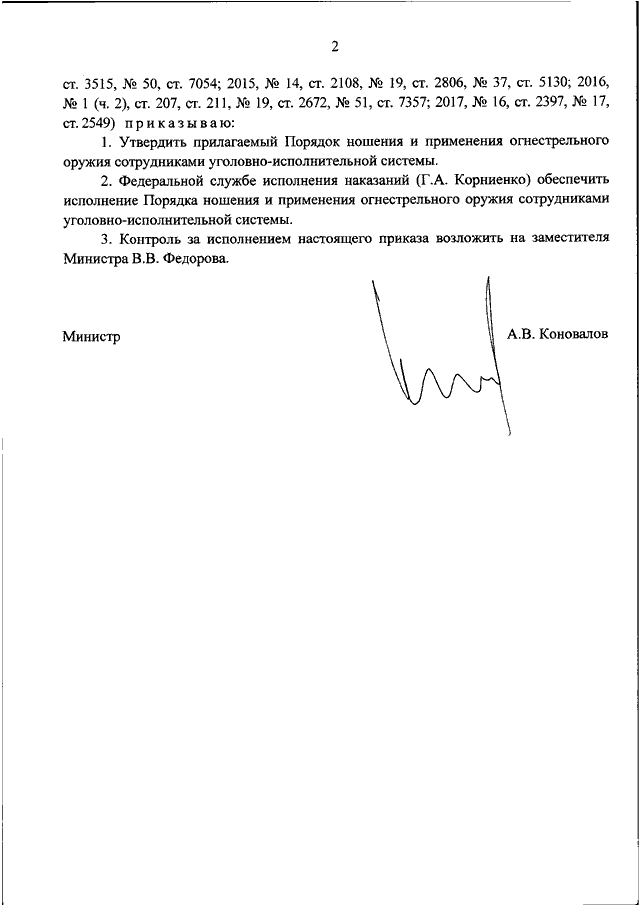 2

ст. 3515, № 50, ст. 7054; 2015, № 14, ст. 2108, № 19, ст. 2806, № 37, ст. 5130; 2016, № 1 (ч. 2), ст. 207, ст. 211, № 19, ст. 2672, № 51, ст. 7357; 2017, № 16, ст. 2397, № 17, ст. 2549) п р и к а з ы в а ю:

1. Утвердить прилагаемый Порядок ношения и применения огнестрельного оружия сотрудниками уголовно-исполнительной системы.

2. Федеральной службе исполнения наказаний (Г.А. Корниенко) обеспечить исполнение Порядка ношения и применения огнестрельного оружия сотрудниками уголовно-исполнительной системы.

3. Контроль за исполнением настоящего приказа возложить на заместителя Министра В.В. Федорова.

Министр

А.В. Коновалов